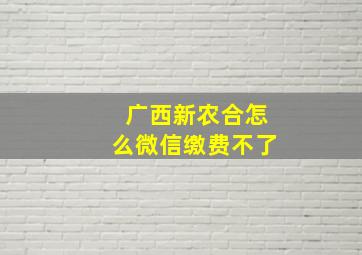 广西新农合怎么微信缴费不了